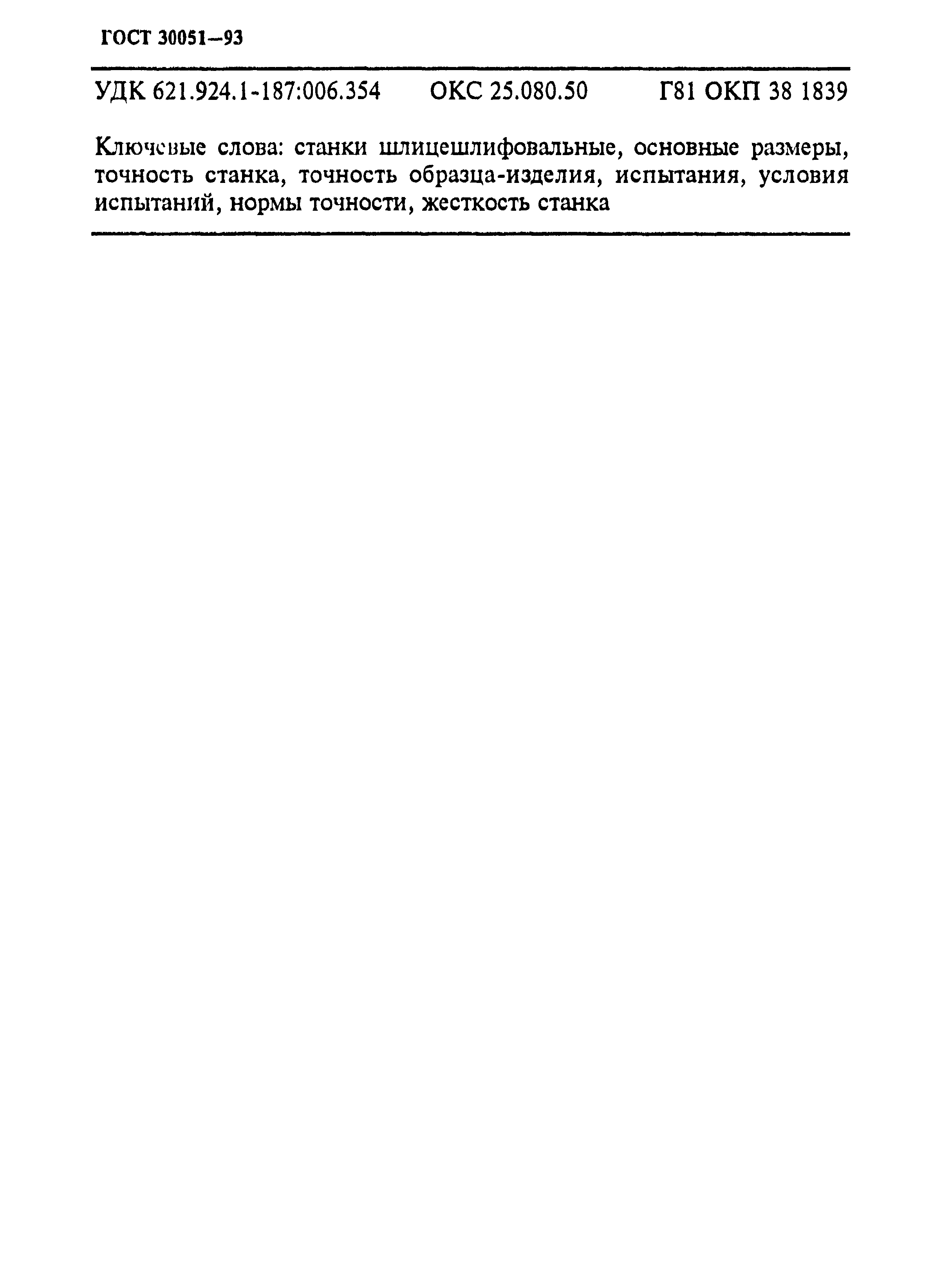 ГОСТ 30051—93

УДК 621.924.1-187:006.354 ОКС 25.080.50 Г81 ОКП 38 1839

Ключевые слова: станки шлицешлифовальные, основные размеры, точность станка, точность образца-изделия, испытания, условия испытаний, нормы точности, жесткость станка